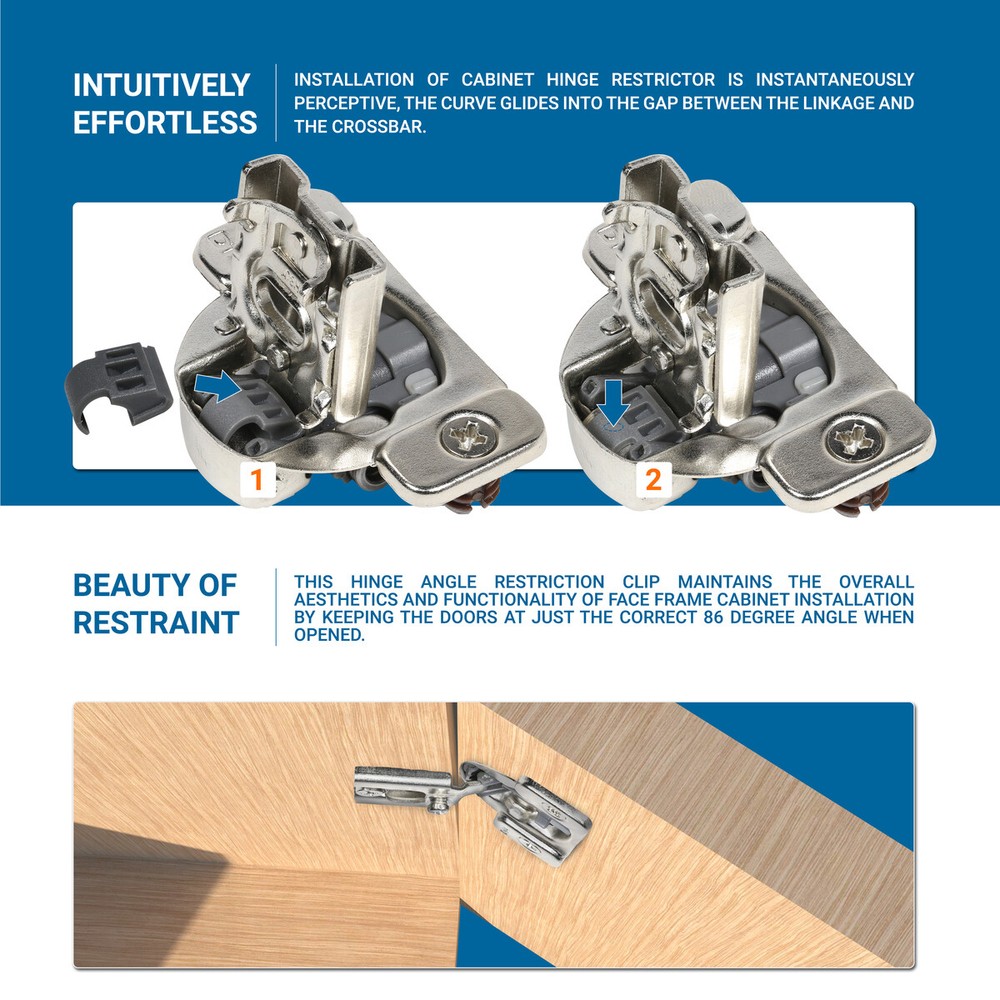 INTUITIVELY EFFORTLESS

INSTALLATION OF CABINET HINGE RESTRICTOR IS INSTANTANEOUSLY PERCEPTIVE, THE CURVE GLIDES INTO THE GAP BETWEEN THE LINKAGE AND THE CROSSBAR.

1

2

BEAUTY OF RESTRAINT

THIS HINGE ANGLE RESTRICTION CLIP MAINTAINS THE OVERALL AESTHETICS AND FUNCTIONALITY OF FACE FRAME CABINET INSTALLATION BY KEEPING THE DOORS AT JUST THE CORRECT 86 DEGREE ANGLE WHEN OPENED.